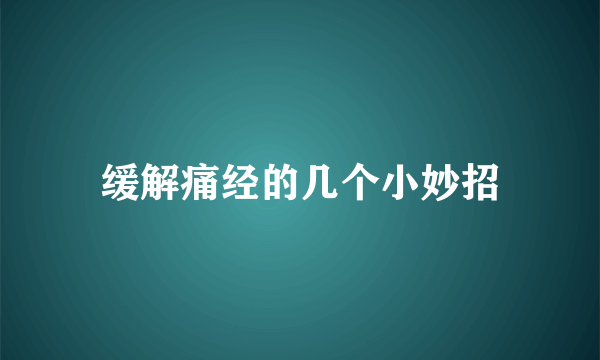 缓解痛经的几个小妙招